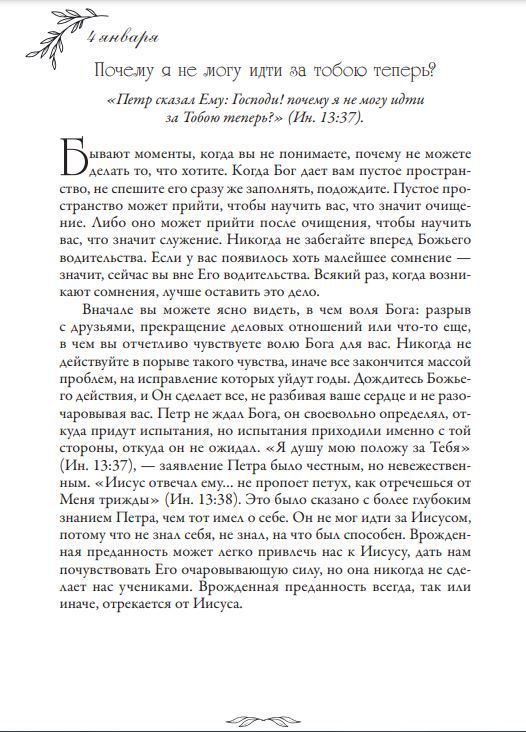 4 января

Почему я не могу идти за тобою теперь?

«Петр сказал Ему: Господи! почему я не могу идти за Тобою теперь?» (Ин. 13:37).

Бывают моменты, когда вы не понимаете, почему не можете делать то, что хотите. Когда Бог дает вам пустое пространство, не спешите его сразу же заполнять, подождите. Пустое пространство может прийти, чтобы научить вас, что значит очищение. Либо оно может прийти после очищения, чтобы научить вас, что значит служение. Никогда не забегайте вперед Божьего водительства. Если у вас появилось хоть малейшее сомнение — значит, сейчас вы вне Его водительства. Всякий раз, когда возникают сомнения, лучше оставить это дело.

Вначале вы можете ясно видеть, в чем воля Бога: разрыв с друзьями, прекращение деловых отношений или что-то еще, в чем вы отчетливо чувствуете волю Бога для вас. Никогда не действуйте в порыве такого чувства, иначе все закончится массой проблем, на исправление которых уйдут годы. Дождитесь Божьего действия, и Он сделает все, не разбивая ваше сердце и не разочаровывая вас. Петр не ждал Бога, он своевольно определял, откуда придут испытания, но испытания приходили именно с той стороны, откуда он не ожидал. «Я душу мою положу за Тебя» (Ин. 13:37), — заявление Петра было честным, но невежественным. «Иисус отвечал ему... не пропоет петух, как отречешься от Меня трижды» (Ин. 13:38). Это было сказано с более глубоким знанием Петра, чем тот имел о себе. Он не мог идти за Иисусом, потому что не знал себя, не знал, на что был способен. Врожденная преданность может легко привлечь нас к Иисусу, дать нам почувствовать Его очаровывающую силу, но она никогда не сделает нас учениками. Врожденная преданность всегда, так или иначе, отрекается от Иисуса.